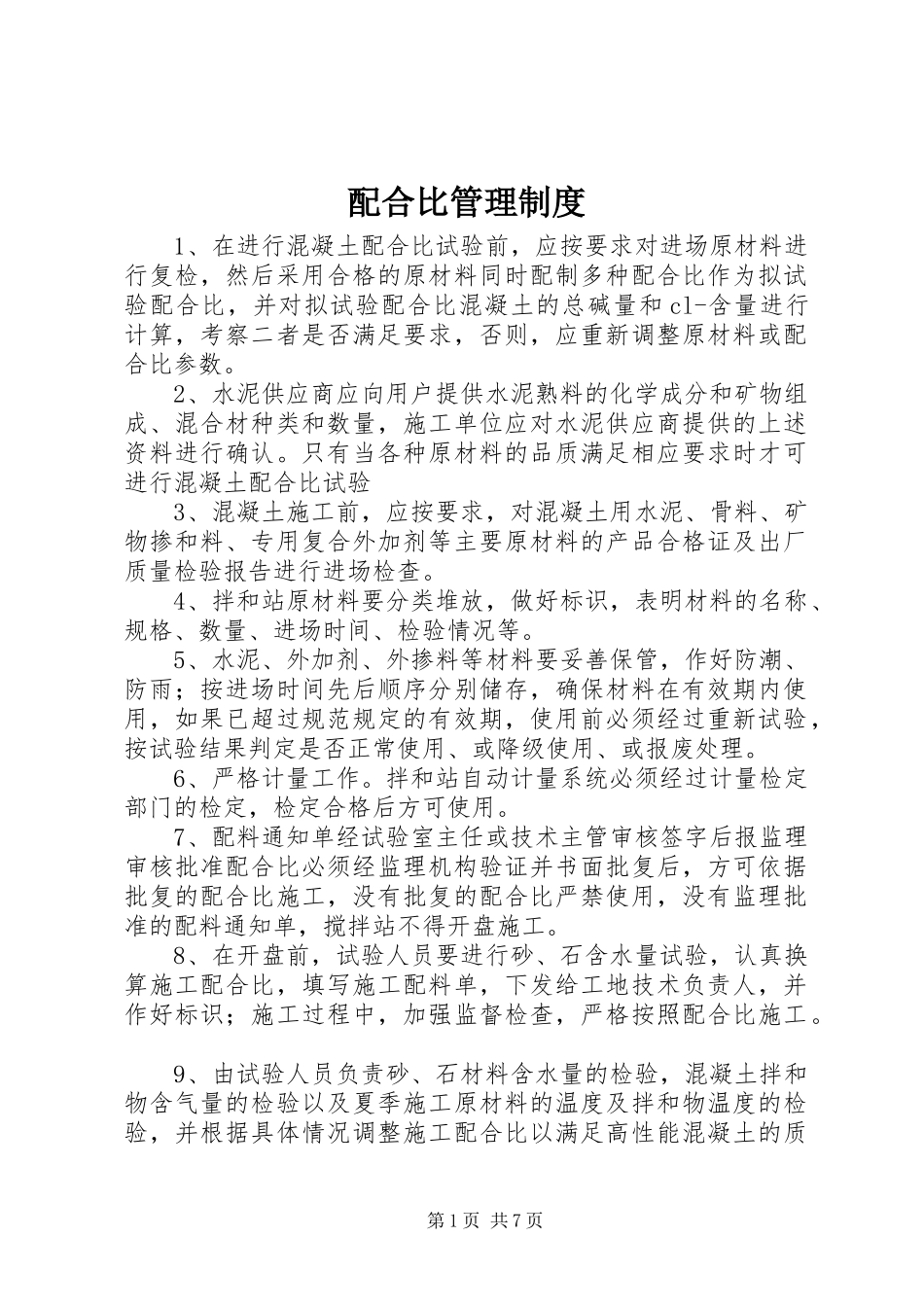 配合比管理制度

1、在进行混凝土配合比试验前，应按要求对进场原材料进行复检，然后采用合格的原材料同时配制多种配合比作为拟试验配合比，并对拟试验配合比混凝土的总碱量和cl-含量进行计算，考察二者是否满足要求，否则，应重新调整原材料或配合比参数。

2、水泥供应商应向用户提供水泥熟料的化学成分和矿物组成、混合材种类和数量，施工单位应对水泥供应商提供的上述资料进行确认。只有当各种原材料的品质满足相应要求时才可进行混凝土配合比试验

3、混凝土施工前，应按要求，对混凝土用水泥、骨料、矿物掺和料、专用复合外加剂等主要原材料的产品合格证及出厂质量检验报告进行进场检查。

4、拌和站原材料要分类堆放，做好标识，表明材料的名称、规格、数量、进场时间、检验情况等。

5、水泥、外加剂、外掺料等材料要妥善保管，作好防潮、防雨；按进场时间先后顺序分别储存，确保材料在有效期内使用，如果已超过规范规定的有效期，使用前必须经过重新试验，按试验结果判定是否正常使用、或降级使用、或报废处理。

6、严格计量工作。拌和站自动计量系统必须经过计量检定部门的检定，检定合格后方可使用。

7、配料通知单经试验室主任或技术主管审核签字后报监理审核批准配合比必须经监理机构验证并书面批复后，方可依据批复的配合比施工，没有批复的配合比严禁使用，没有监理批准的配料通知单，搅拌站不得开盘施工。

8、在开盘前，试验人员要进行砂、石含水量试验，认真换算施工配合比，填写施工配料单，下发给工地技术负责人，并作好标识；施工过程中，加强监督检查，严格按照配合比施工。

9、由试验人员负责砂、石材料含水量的检验，混凝土拌和物含气量的检验以及夏季施工原材料的温度及拌和物温度的检验，并根据具体情况调整施工配合比以满足高性能混凝土的质

第1页 共7页